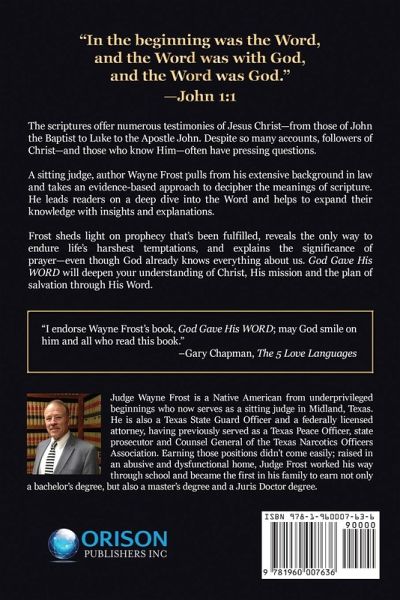 "In the beginning was the Word, and the Word was with God, and the Word was God."
—John 1:1

The scriptures offer numerous testimonies of Jesus Christ—from those of John the Baptist to Luke to the Apostle John. Despite so many accounts, followers of Christ—and those who know Him—often have pressing questions.

A sitting judge, author Wayne Frost pulls from his extensive background in law and takes an evidence-based approach to decipher the meanings of scripture. He leads readers on a deep dive into the Word and helps to expand their knowledge with insights and explanations.

Frost sheds light on prophecy that's been fulfilled, reveals the only way to endure life's harshest temptations, and explains the significance of prayer—even though God already knows everything about us. God Gave His WORD will deepen your understanding of Christ, His mission and the plan of salvation through His Word.

"I endorse Wayne Frost's book, God Gave His WORD; may God smile on him and all who read this book."
–Gary Chapman, The 5 Love Languages

Judge Wayne Frost is a Native American from underprivileged beginnings who now serves as a sitting judge in Midland, Texas. He is also a Texas State Guard Officer and a federally licensed attorney, having previously served as a Texas Peace Officer, state prosecutor and Counsel General of the Texas Narcotics Officers Association. Earning those positions didn't come easily; raised in an abusive and dysfunctional home, Judge Frost worked his way through school and became the first in his family to earn not only a bachelor's degree, but also a master's degree and a Juris Doctor degree.

ORISON
PUBLISHERS INC

ISBN 978-1-960007-63-6
90000
9 781960 007636